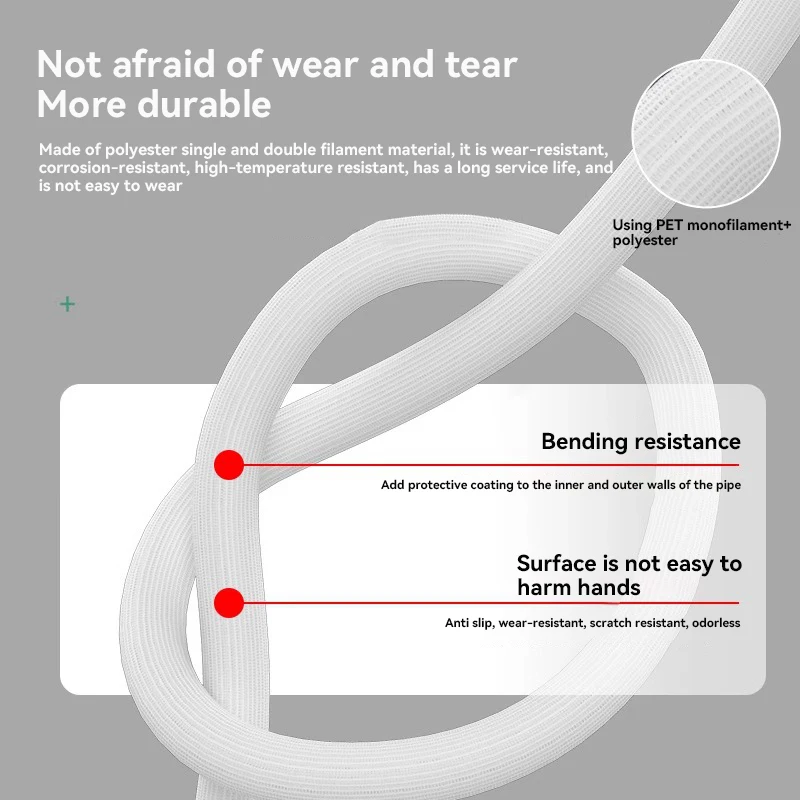 Not afraid of wear and tear
More durable

Made of polyester single and double filament material, it is wear-resistant, corrosion-resistant, high-temperature resistant, has a long service life, and is not easy to wear

Using PET monofilament+
polyester

+

Bending resistance

Add protective coating to the inner and outer walls of the pipe

Surface is not easy to harm hands

Anti slip, wear-resistant, scratch resistant, odorless